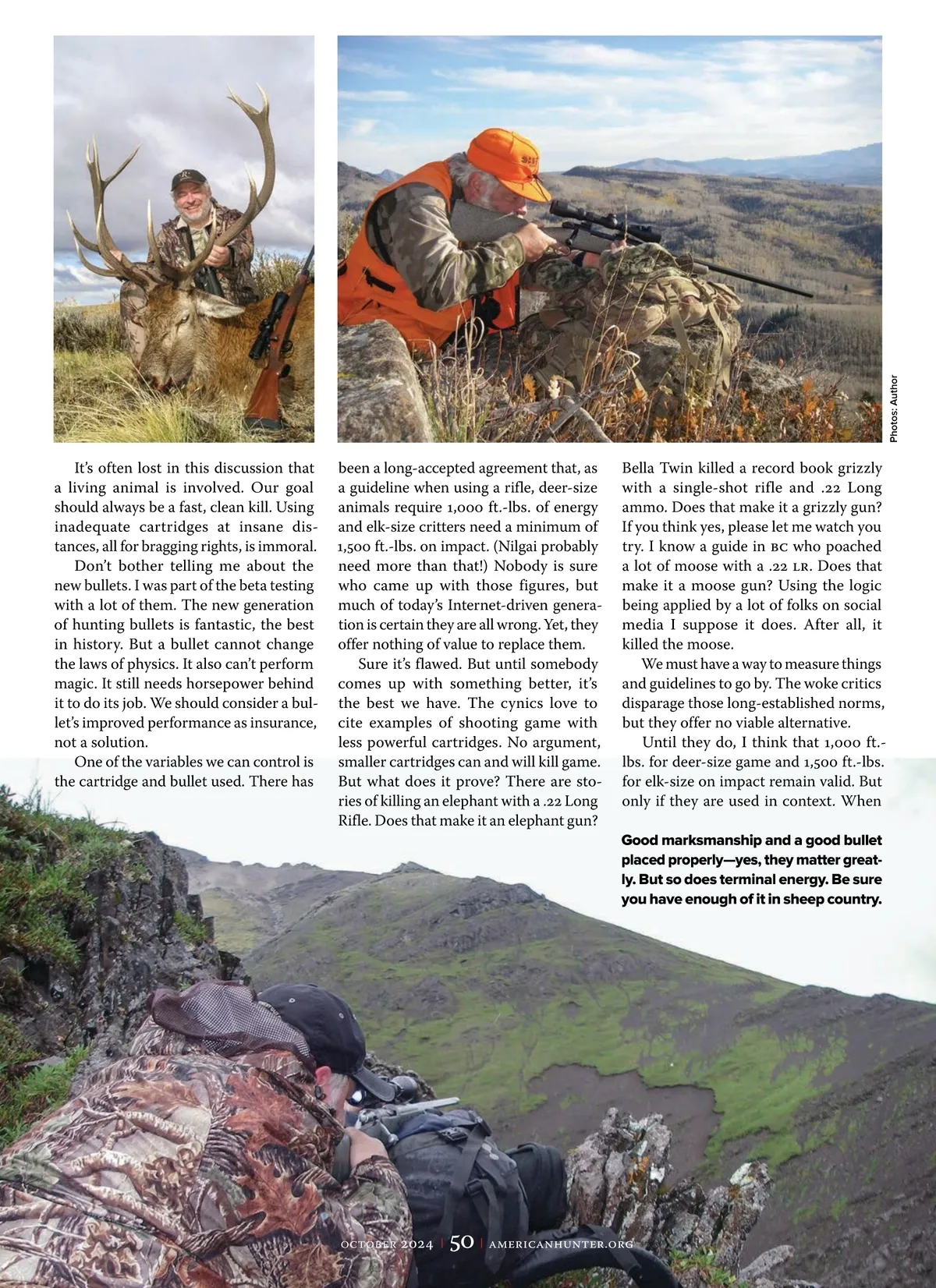 Photos: Author

It's often lost in this discussion that a living animal is involved. Our goal should always be a fast, clean kill. Using inadequate cartridges at insane distances, all for bragging rights, is immoral.

Don't bother telling me about the new bullets. I was part of the beta testing with a lot of them. The new generation of hunting bullets is fantastic, the best in history. But a bullet cannot change the laws of physics. It also can't perform magic. It still needs horsepower behind it to do its job. We should consider a bullet's improved performance as insurance, not a solution.

One of the variables we can control is the cartridge and bullet used. There has been a long-accepted agreement that, as a guideline when using a rifle, deer-size animals require 1,000 ft.-lbs. of energy and elk-size critters need a minimum of 1,500 ft.-lbs. on impact. (Nilgai probably need more than that!) Nobody is sure who came up with those figures, but much of today's Internet-driven generation is certain they are all wrong. Yet, they offer nothing of value to replace them.

Sure it's flawed. But until somebody comes up with something better, it's the best we have. The cynics love to cite examples of shooting game with less powerful cartridges. No argument, smaller cartridges can and will kill game. But what does it prove? There are stories of killing an elephant with a .22 Long Rifle. Does that make it an elephant gun? Bella Twin killed a record book grizzly with a single-shot rifle and .22 Long ammo. Does that make it a grizzly gun? If you think yes, please let me watch you try. I know a guide in BC who poached a lot of moose with a .22 LR. Does that make it a moose gun? Using the logic being applied by a lot of folks on social media I suppose it does. After all, it killed the moose.

We must have a way to measure things and guidelines to go by. The woke critics disparage those long-established norms, but they offer no viable alternative.

Until they do, I think that 1,000 ft.-lbs. for deer-size game and 1,500 ft.-lbs. for elk-size on impact remain valid. But only if they are used in context. When

Good marksmanship and a good bullet placed properly—yes, they matter greatly. But so does terminal energy. Be sure you have enough of it in sheep country.

OCTOBER 2024 | 50 | AMERICANHUNTER.ORG